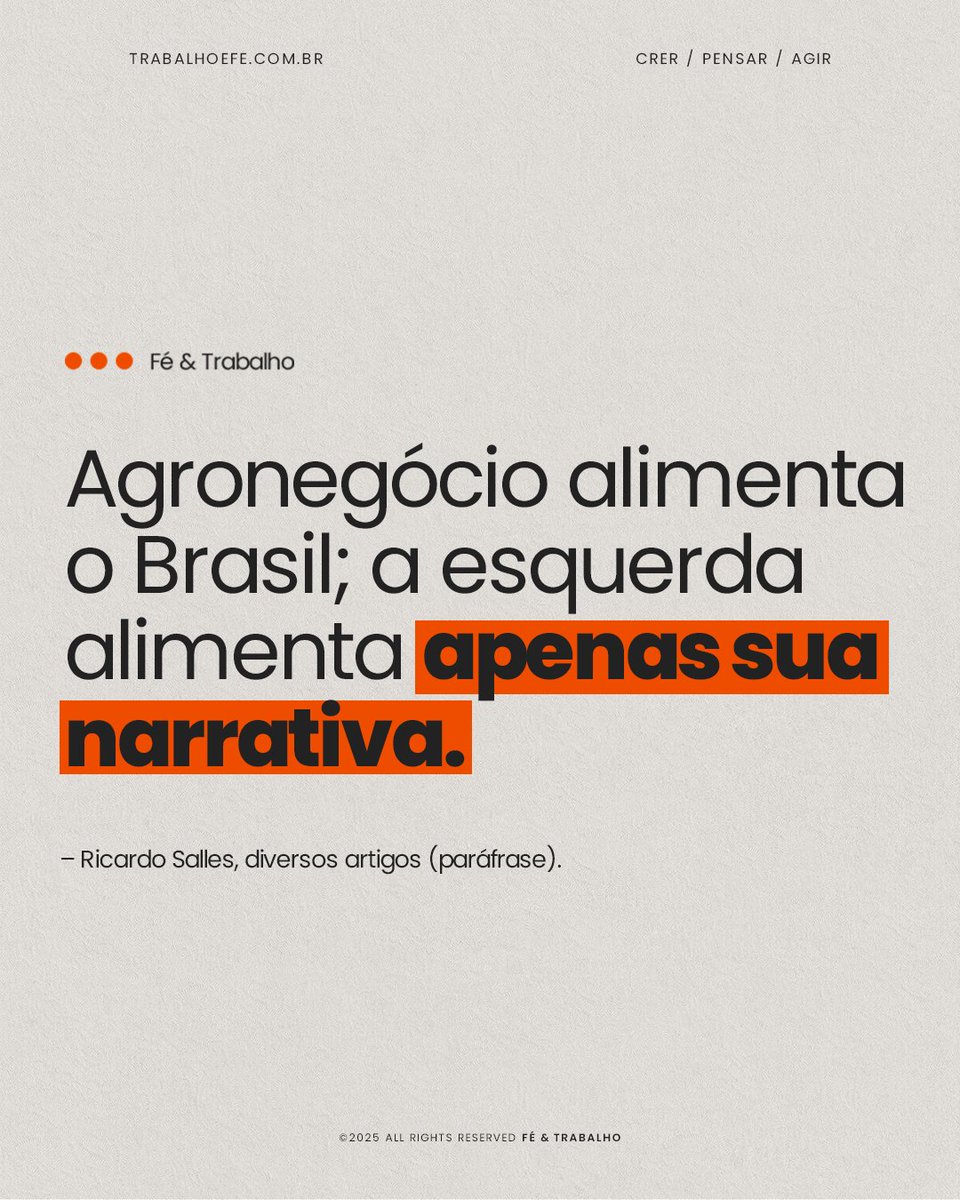 TRABALHOEFE.COM.BR

CRER / PENSAR / AGIR

Fé & Trabalho

Agronegócio alimenta o Brasil; a esquerda alimenta apenas sua narrativa.

– Ricardo Salles, diversos artigos (paráfrase).

©2025 ALL RIGHTS RESERVED FÉ & TRABALHO